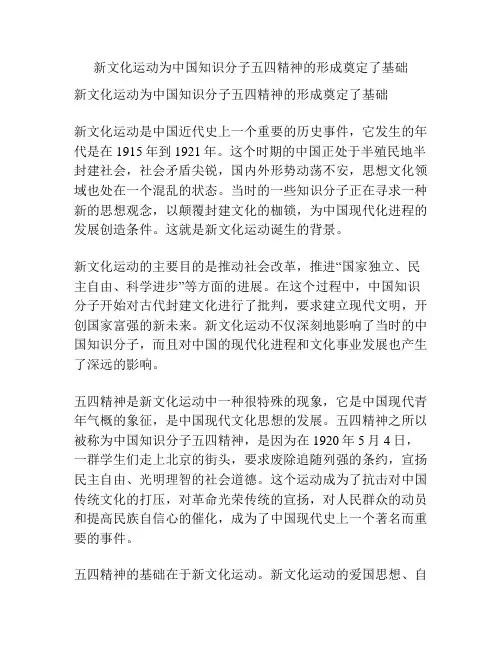 新文化运动为中国知识分子五四精神的形成奠定了基础

新文化运动为中国知识分子五四精神的形成奠定了基础

新文化运动是中国近代史上一个重要的历史事件，它发生的年代是在 1915 年到 1921 年。这个时期的中国正处于半殖民地半封建社会，社会矛盾尖锐，国内外形势动荡不安，思想文化领域也处在一个混乱的状态。当时的一些知识分子正在寻求一种新的思想观念，以颠覆封建文化的枷锁，为中国现代化进程的发展创造条件。这就是新文化运动诞生的背景。

新文化运动的主要目的是推动社会改革，推进“国家独立、民主自由、科学进步”等方面的进展。在这个过程中，中国知识分子开始对古代封建文化进行了批判，要求建立现代文明，开创国家富强的新未来。新文化运动不仅深刻地影响了当时的中国知识分子，而且对中国的现代化进程和文化事业发展也产生了深远的影响。

五四精神是新文化运动中一种很特殊的现象，它是中国现代青年气概的象征，是中国现代文化思想的发展。五四精神之所以被称为中国知识分子五四精神，是因为在 1920 年 5 月 4 日，一群学生们走上北京的街头，要求废除追随列强的条约，宣扬民主自由、光明理智的社会道德。这个运动成为了抗击对中国传统文化的打压，对革命光荣传统的宣扬，对人民群众的动员和提高民族自信心的催化，成为了中国现代史上一个著名而重要的事件。

五四精神的基础在于新文化运动。新文化运动的爱国思想、自